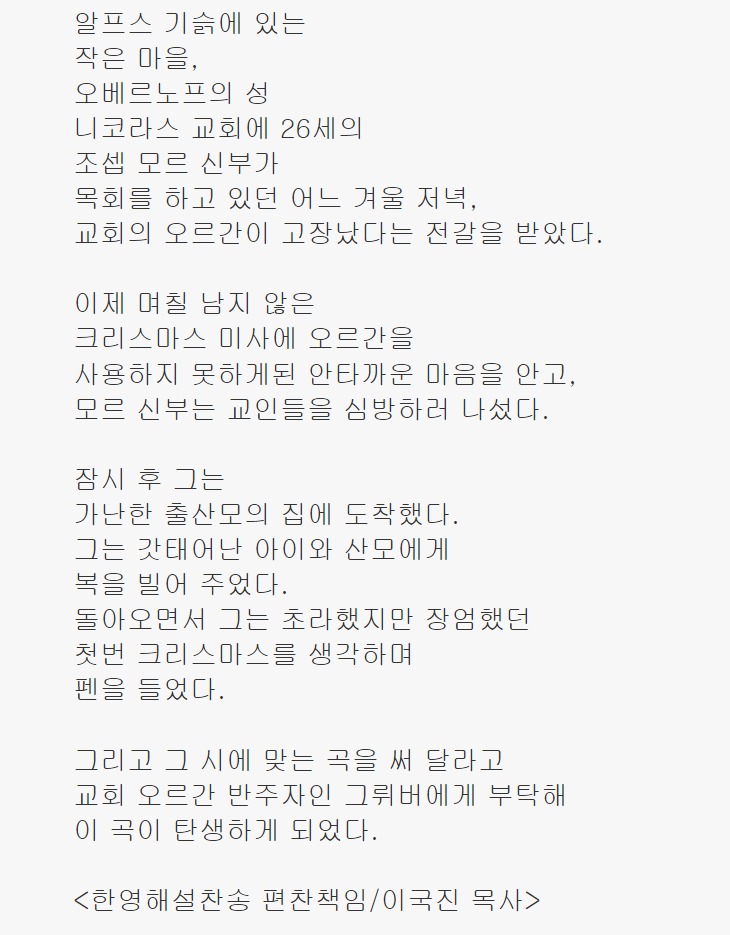 알프스 기슭에 있는
작은 마을,
오베르노프의 성
니코라스 교회에 26세의
조셉 모르 신부가
목회를 하고 있던 어느 겨울 저녁,
교회의 오르간이 고장났다는 전갈을 받았다.

이제 며칠 남지 않은
크리스마스 미사에 오르간을
사용하지 못하게된 안타까운 마음을 안고,
모르 신부는 교인들을 심방하러 나섰다.

잠시 후 그는
가난한 출산모의 집에 도착했다.
그는 갓태어난 아이와 산모에게
복을 빌어 주었다.
돌아오면서 그는 초라했지만 장엄했던
첫번 크리스마스를 생각하며
펜을 들었다.

그리고 그 시에 맞는 곡을 써 달라고
교회 오르간 반주자인 그뤼버에게 부탁해
이 곡이 탄생하게 되었다.

<한영해설찬송 편찬책임/이국진 목사>